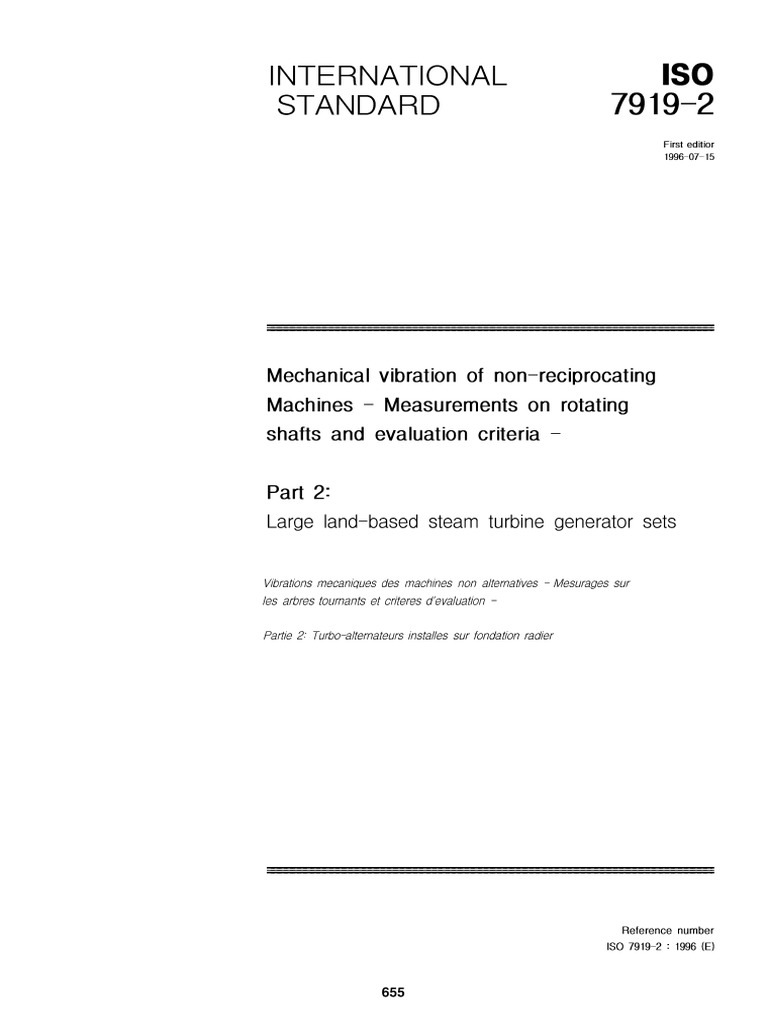 INTERNATIONAL STANDARD

ISO 7919-2

First editior
1996-07-15

Mechanical vibration of non-reciprocating Machines - Measurements on rotating shafts and evaluation criteria -

Part 2:
Large land-based steam turbine generator sets

Vibrations mecaniques des machines non alternatives - Mesurages sur les arbres tournants et criteres d'evaluation -

Partie 2: Turbo-alternateurs installes sur fondation radier

Reference number
ISO 7919-2 : 1996 (E)

655